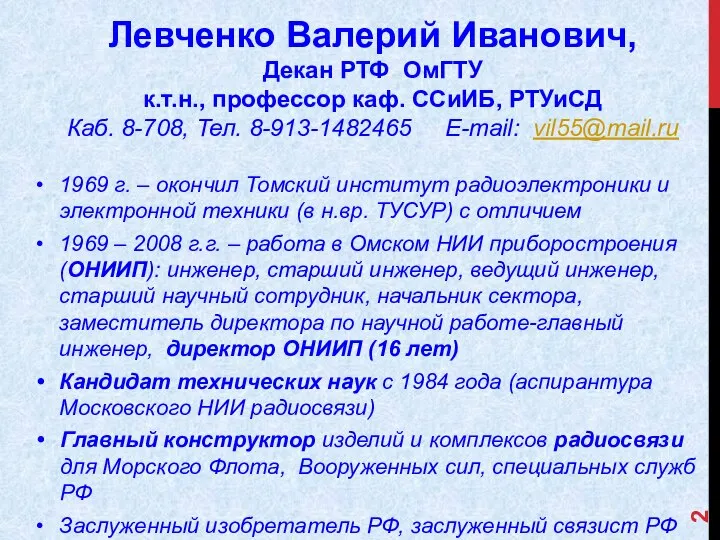 Левченко Валерий Иванович,
Декан РТФ ОмГТУ
к.т.н., профессор каф. ССиИБ, РТУиСД
Каб. 8-708, Тел. 8-913-1482465 E-mail: vil55@mail.ru

• 1969 г. – окончил Томский институт радиоэлектроники и электронной техники (в н.вр. ТУСУР) с отличием
• 1969 – 2008 г.г. – работа в Омском НИИ приборостроения (ОНИИП): инженер, старший инженер, ведущий инженер, старший научный сотрудник, начальник сектора, заместитель директора по научной работе-главный инженер, директор ОНИИП (16 лет)
• Кандидат технических наук с 1984 года (аспирантура Московского НИИ радиосвязи)
• Главный конструктор изделий и комплексов радиосвязи для Морского Флота, Вооруженных сил, специальных служб РФ
• Заслуженный изобретатель РФ, заслуженный связист РФ

2